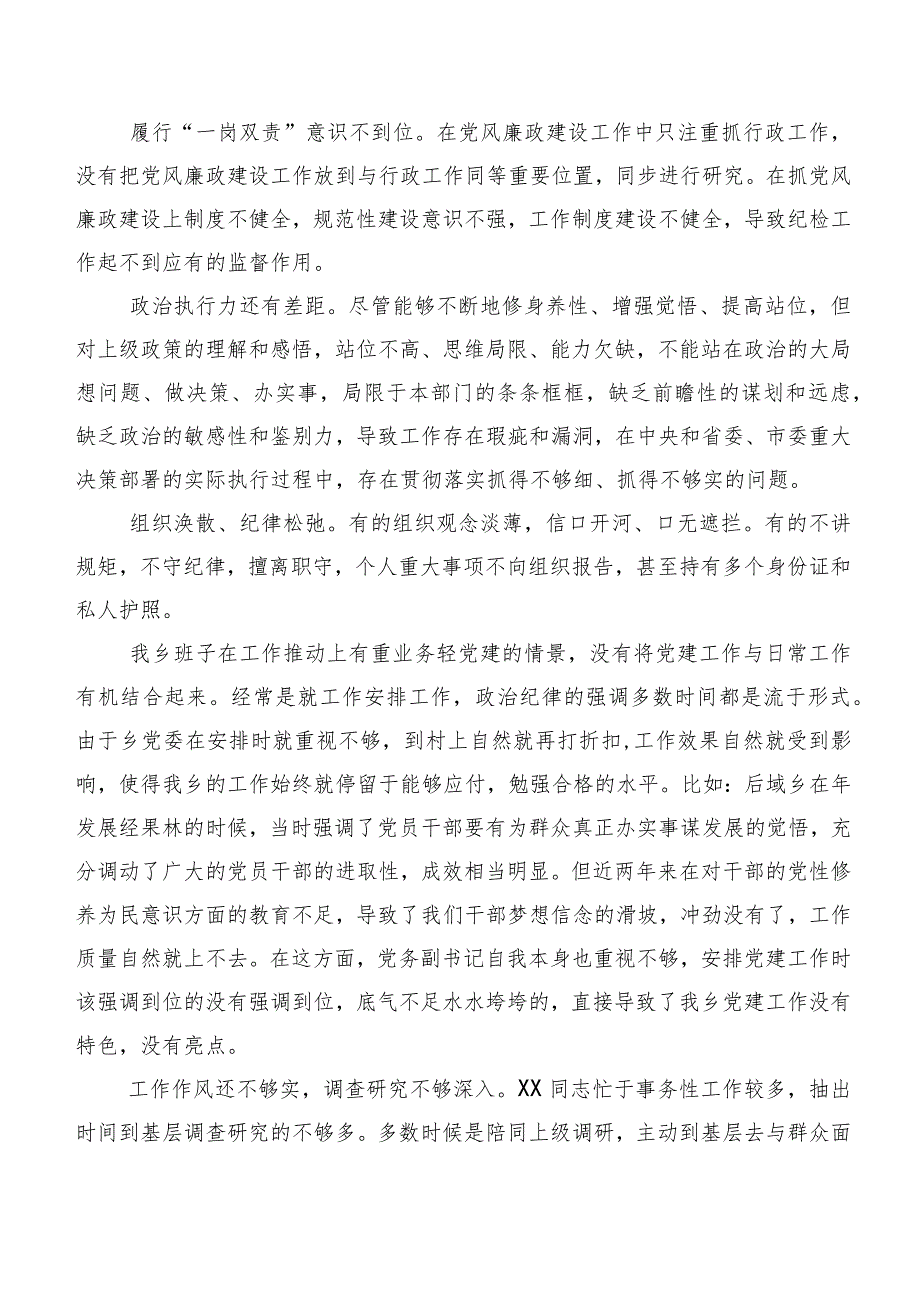 履行“一岗双责”意识不到位。在党风廉政建设工作中只注重抓行政工作，没有把党风廉政建设工作放到与行政工作同等重要位置，同步进行研究。在抓党风廉政建设上制度不健全，规范性建设意识不强，工作制度建设不健全，导致纪检工作起不到应有的监督作用。

政治执行力还有差距。尽管能够不断地修身养性、增强觉悟、提高站位，但对上级政策的理解和感悟，站位不高、思维局限、能力欠缺，不能站在政治的大局想问题、做决策、办实事，局限于本部门的条条框框，缺乏前瞻性的谋划和远虑，缺乏政治的敏感性和鉴别力，导致工作存在瑕疵和漏洞，在中央和省委、市委重大决策部署的实际执行过程中，存在贯彻落实抓得不够细、抓得不够实的问题。

组织涣散、纪律松弛。有的组织观念淡薄，信口开河、口无遮拦。有的不讲规矩，不守纪律，擅离职守，个人重大事项不向组织报告，甚至持有多个身份证和私人护照。

我乡班子在工作推动上有重业务轻党建的情景，没有将党建工作与日常工作有机结合起来。经常是就工作安排工作，政治纪律的强调多数时间都是流于形式。由于乡党委在安排时就重视不够，到村上自然就再打折扣,工作效果自然就受到影响，使得我乡的工作始终就停留于能够应付，勉强合格的水平。比如：后域乡在年发展经果林的时候，当时强调了党员干部要有为群众真正办实事谋发展的觉悟，充分调动了广大的党员干部的进取性，成效相当明显。但近两年来在对干部的党性修养为民意识方面的教育不足，导致了我们干部梦想信念的滑坡，冲劲没有了，工作质量自然就上不去。在这方面，党务副书记自我本身也重视不够，安排党建工作时该强调到位的没有强调到位，底气不足水水垮垮的，直接导致了我乡党建工作没有特色，没有亮点。

工作作风还不够实，调查研究不够深入。XX同志忙于事务性工作较多，抽出时间到基层调查研究的不够多。多数时候是陪同上级调研，主动到基层去与群众面